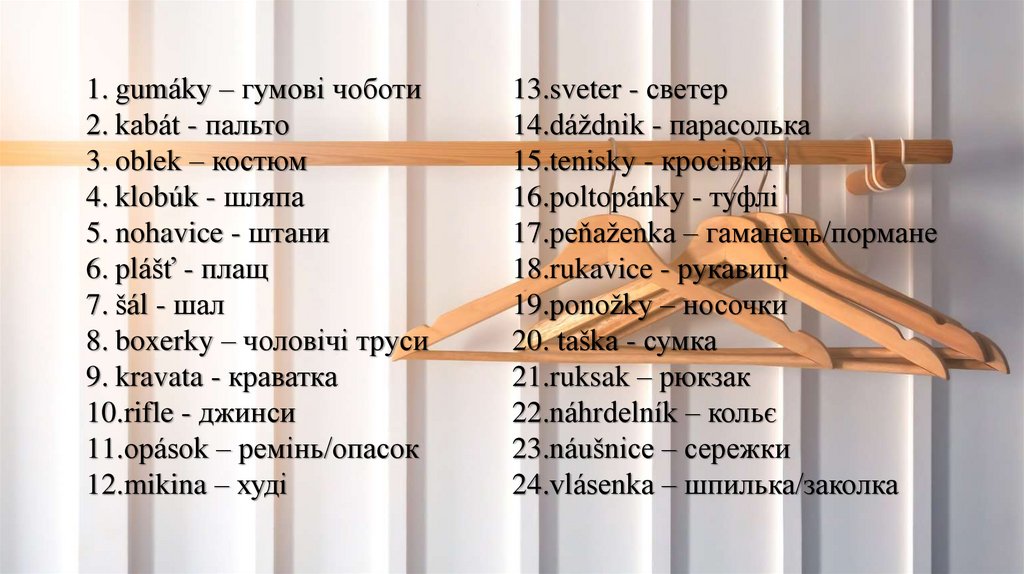 1. gumáky – гумові чоботи
2. kabát - пальто
3. oblek – костюм
4. klobúk - шляпа
5. nohavice - штани
6. plášť - плащ
7. šál - шал
8. boxerky – чоловічі труси
9. kravata - краватка
10.rifle - джинси
11.opások – ремінь/опасок
12.mikina – худі

13.sveter - светер
14.dáždnik - парасолька
15.tenisky - кросівки
16.poltopánky - туфлі
17.peňaženka – гаманець/пормане
18.rukavice - рукавиці
19.ponožky – носочки
20. taška - сумка
21.ruksak – рюкзак
22.náhrdelník – кольє
23.náušnice – сережки
24.vlásenka – шпилька/заколка